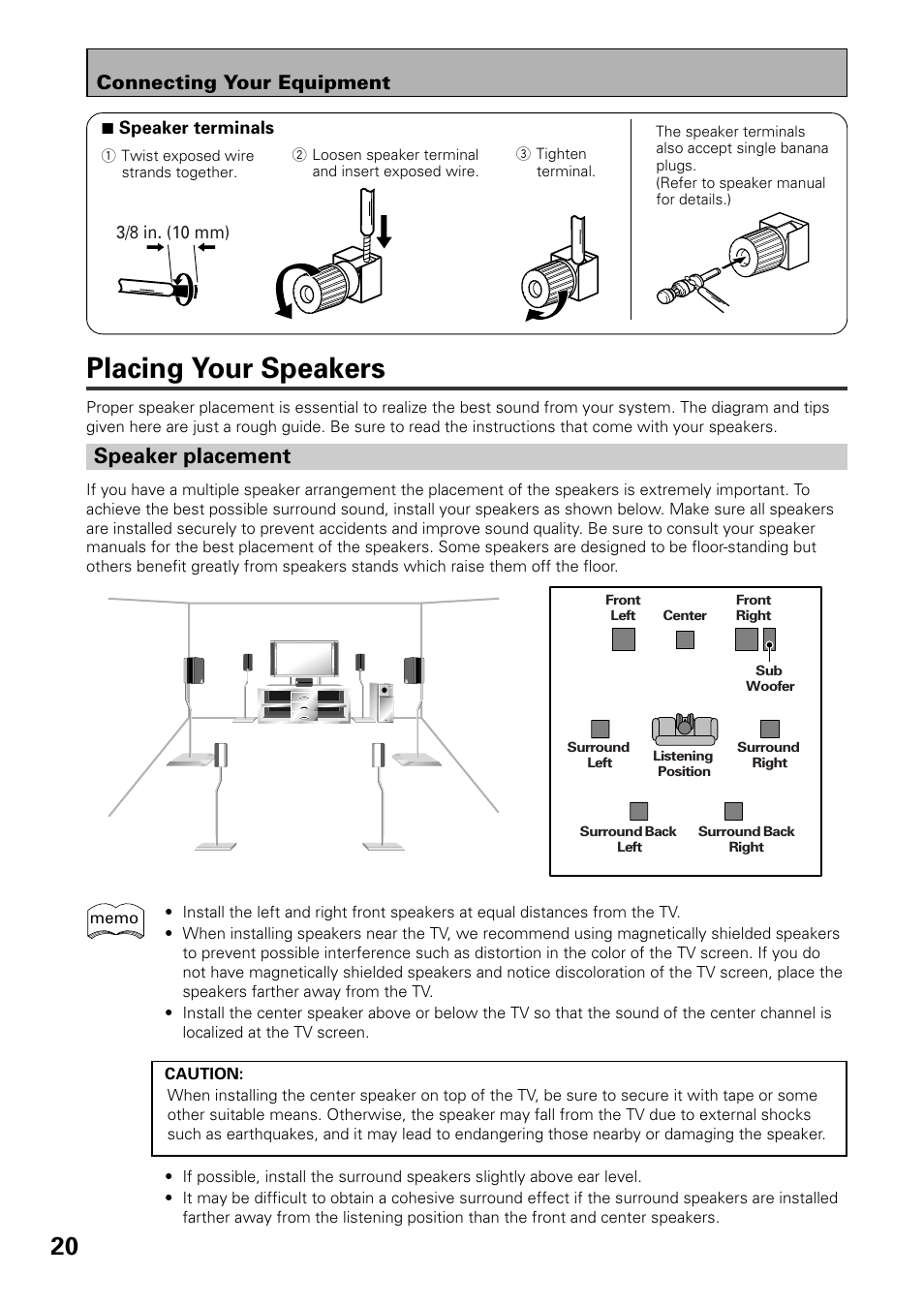 Connecting Your Equipment

■ Speaker terminals

① Twist exposed wire strands together.

3/8 in. (10 mm)

② Loosen speaker terminal and insert exposed wire.

③ Tighten terminal.

The speaker terminals also accept single banana plugs.
(Refer to speaker manual for details.)

Placing Your Speakers

Proper speaker placement is essential to realize the best sound from your system. The diagram and tips given here are just a rough guide. Be sure to read the instructions that come with your speakers.

Speaker placement

If you have a multiple speaker arrangement the placement of the speakers is extremely important. To achieve the best possible surround sound, install your speakers as shown below. Make sure all speakers are installed securely to prevent accidents and improve sound quality. Be sure to consult your speaker manuals for the best placement of the speakers. Some speakers are designed to be floor-standing but others benefit greatly from speakers stands which raise them off the floor.

Front Left
Center
Front Right
Sub Woofer
Surround Left
Listening Position
Surround Right
Surround Back Left
Surround Back Right

memo

• Install the left and right front speakers at equal distances from the TV.
• When installing speakers near the TV, we recommend using magnetically shielded speakers to prevent possible interference such as distortion in the color of the TV screen. If you do not have magnetically shielded speakers and notice discoloration of the TV screen, place the speakers farther away from the TV.
• Install the center speaker above or below the TV so that the sound of the center channel is localized at the TV screen.

CAUTION:
When installing the center speaker on top of the TV, be sure to secure it with tape or some other suitable means. Otherwise, the speaker may fall from the TV due to external shocks such as earthquakes, and it may lead to endangering those nearby or damaging the speaker.

• If possible, install the surround speakers slightly above ear level.
• It may be difficult to obtain a cohesive surround effect if the surround speakers are installed farther away from the listening position than the front and center speakers.

20